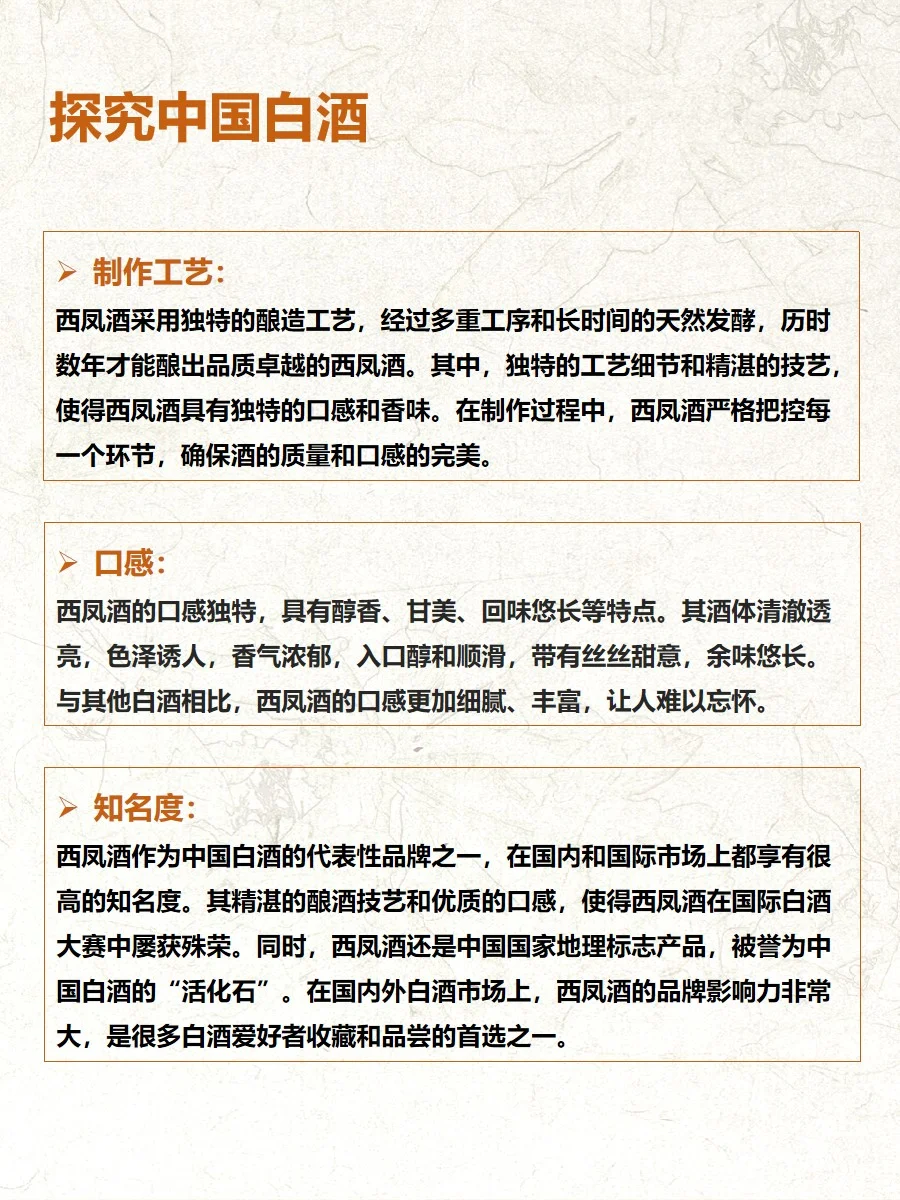 探究中国白酒

➢ 制作工艺：
西凤酒采用独特的酿造工艺，经过多重工序和长时间的天然发酵，历时数年才能酿出品质卓越的西凤酒。其中，独特的工艺细节和精湛的技艺，使得西凤酒具有独特的口感和香味。在制作过程中，西凤酒严格把控每一个环节，确保酒的质量和口感的完美。

➢ 口感：
西凤酒的口感独特，具有醇香、甘美、回味悠长等特点。其酒体清澈透亮，色泽诱人，香气浓郁，入口醇和顺滑，带有丝丝甜意，余味悠长。与其他白酒相比，西凤酒的口感更加细腻、丰富，让人难以忘怀。

➢ 知名度：
西凤酒作为中国白酒的代表性品牌之一，在国内和国际市场上都享有很高的知名度。其精湛的酿酒技艺和优质的口感，使得西凤酒在国际白酒大赛中屡获殊荣。同时，西凤酒还是中国国家地理标志产品，被誉为中国白酒的“活化石”。在国内外白酒市场上，西凤酒的品牌影响力非常大，是很多白酒爱好者收藏和品尝的首选之一。